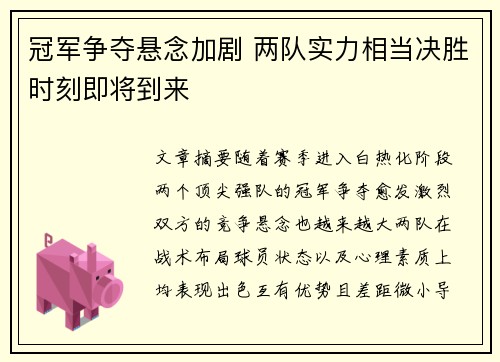 冠军争夺悬念加剧 两队实力相当决胜时刻即将到来

文章摘要随着赛季进入白热化阶段两个顶尖强队的冠军争夺愈发激烈双方的竞争悬念也越来越大两队在战术布局球员状态以及心理素质上均表现出色互有优势且差距微小导